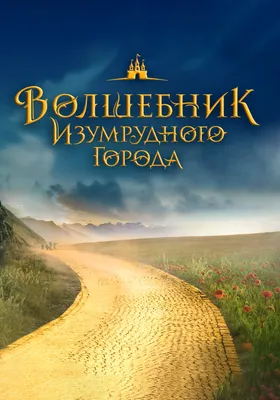 Волшебник
Изумрудного
Города